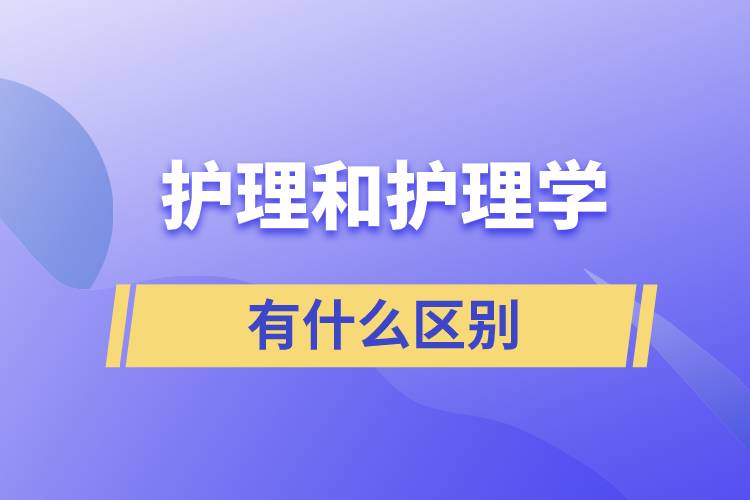 护理和护理学

有什么区别